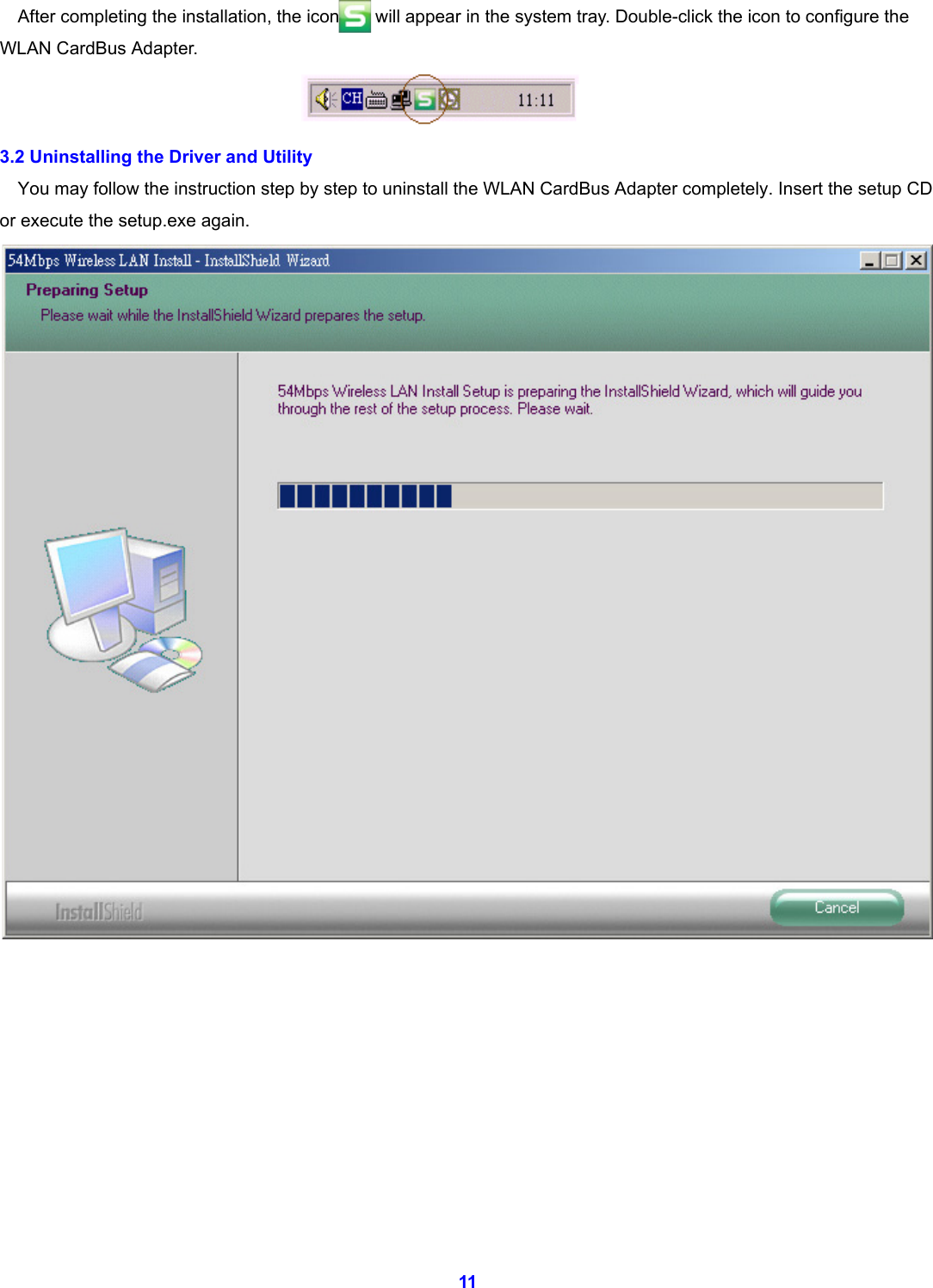 After completing the installation, the icon will appear in the system tray. Double-click the icon to configure the WLAN CardBus Adapter.

CH 11:11

3.2 Uninstalling the Driver and Utility

You may follow the instruction step by step to uninstall the WLAN CardBus Adapter completely. Insert the setup CD or execute the setup.exe again.

54Mbps Wireless LAN Install - InstallShield Wizard

Preparing Setup

Please wait while the InstallShield Wizard prepares the setup.

54Mbps Wireless LAN Install Setup is preparing the InstallShield Wizard, which will guide you through the rest of the setup process. Please wait.

InstallShield

Cancel

11